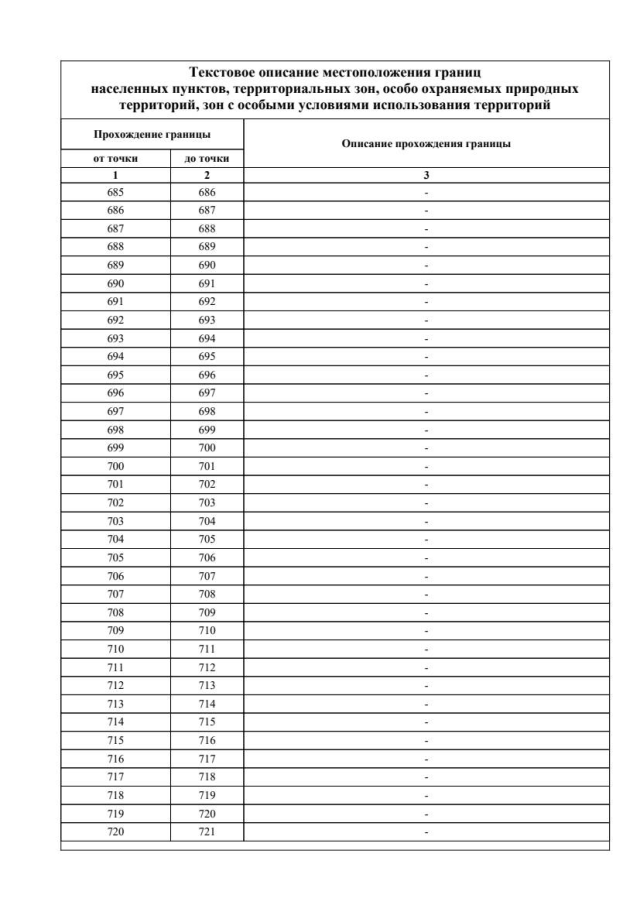 Текстовое описание местоположения границ населенных пунктов, территориальных зон, особо охраняемых природных территорий, зон с особыми условиями использования территорий

| Прохождение границы | | Описание прохождения границы |
|---|---|---|
| от точки | до точки | |
| 1 | 2 | 3 |
| 685 | 686 | - |
| 686 | 687 | - |
| 687 | 688 | - |
| 688 | 689 | - |
| 689 | 690 | - |
| 690 | 691 | - |
| 691 | 692 | - |
| 692 | 693 | - |
| 693 | 694 | - |
| 694 | 695 | - |
| 695 | 696 | - |
| 696 | 697 | - |
| 697 | 698 | - |
| 698 | 699 | - |
| 699 | 700 | - |
| 700 | 701 | - |
| 701 | 702 | - |
| 702 | 703 | - |
| 703 | 704 | - |
| 704 | 705 | - |
| 705 | 706 | - |
| 706 | 707 | - |
| 707 | 708 | - |
| 708 | 709 | - |
| 709 | 710 | - |
| 710 | 711 | - |
| 711 | 712 | - |
| 712 | 713 | - |
| 713 | 714 | - |
| 714 | 715 | - |
| 715 | 716 | - |
| 716 | 717 | - |
| 717 | 718 | - |
| 718 | 719 | - |
| 719 | 720 | - |
| 720 | 721 | - |